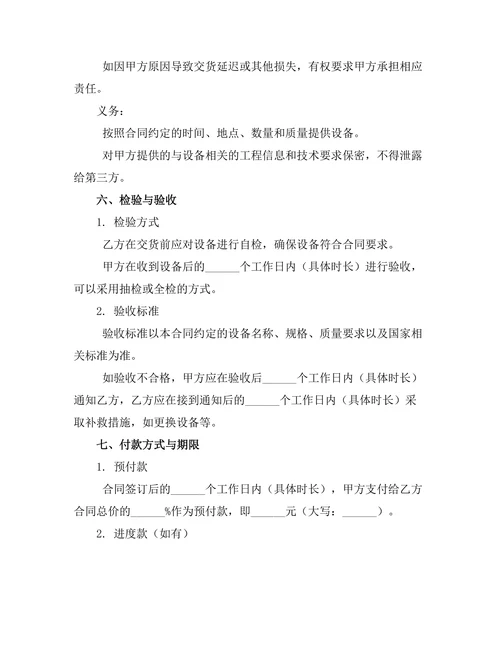 如因甲方原因导致交货延迟或其他损失，有权要求甲方承担相应责任。

义务：

按照合同约定的时间、地点、数量和质量提供设备。

对甲方提供的与设备相关的工程信息和技术要求保密，不得泄露给第三方。

六、检验与验收

1. 检验方式

乙方在交货前应对设备进行自检，确保设备符合合同要求。

甲方在收到设备后的______个工作日内（具体时长）进行验收，可以采用抽检或全检的方式。

2. 验收标准

验收标准以本合同约定的设备名称、规格、质量要求以及国家相关标准为准。

如验收不合格，甲方应在验收后______个工作日内（具体时长）通知乙方，乙方应在接到通知后的______个工作日内（具体时长）采取补救措施，如更换设备等。

七、付款方式与期限

1. 预付款

合同签订后的______个工作日内（具体时长），甲方支付给乙方合同总价的______%作为预付款，即______元（大写：______）。

2. 进度款（如有）